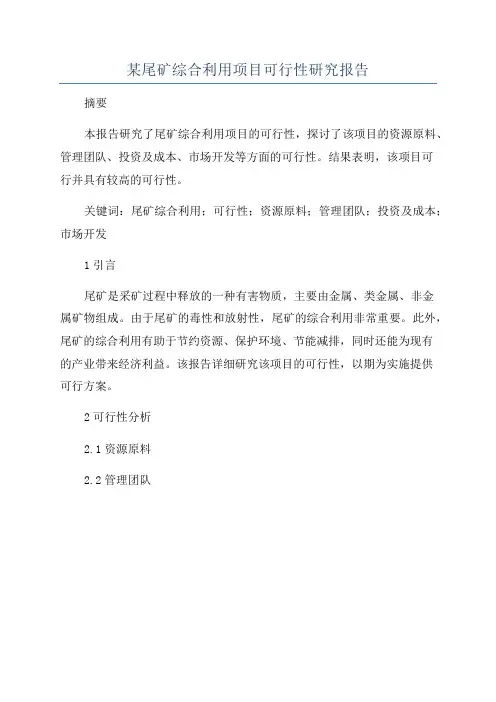 某尾矿综合利用项目可行性研究报告

摘要

本报告研究了尾矿综合利用项目的可行性，探讨了该项目的资源原料、管理团队、投资及成本、市场开发等方面的可行性。结果表明，该项目可行并具有较高的可行性。

关键词：尾矿综合利用；可行性；资源原料；管理团队；投资及成本；市场开发

1 引言

尾矿是采矿过程中释放的一种有害物质，主要由金属、类金属、非金属矿物组成。由于尾矿的毒性和放射性，尾矿的综合利用非常重要。此外，尾矿的综合利用有助于节约资源、保护环境、节能减排，同时还能为现有的产业带来经济利益。该报告详细研究该项目的可行性，以期为实施提供可行方案。

2 可行性分析

2.1 资源原料

2.2 管理团队